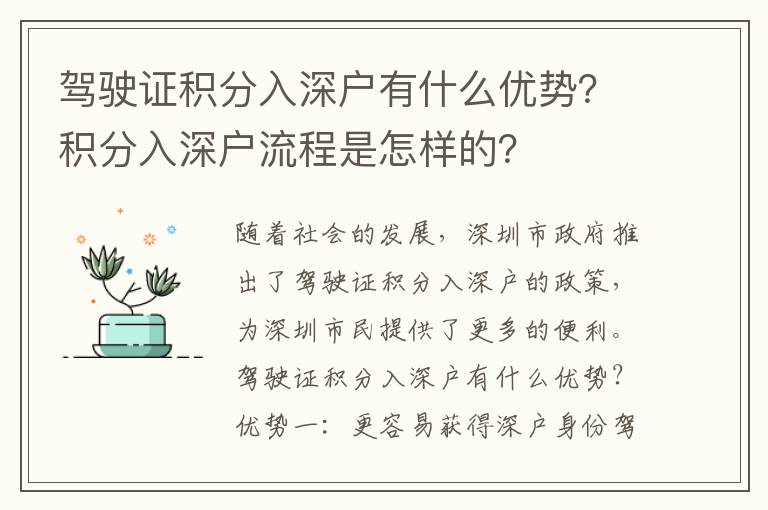 驾驶证积分入深户有什么优势?积分入深户流程是怎样的?

随着社会的发展，深圳市政府推出了驾驶证积分入深户的政策，为深圳市民提供了更多的便利。驾驶证积分入深户有什么优势?优势一：更容易获得深户身份驾